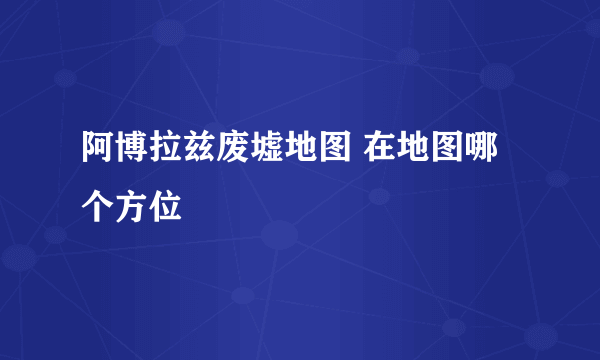 阿博拉兹废墟地图 在地图哪个方位